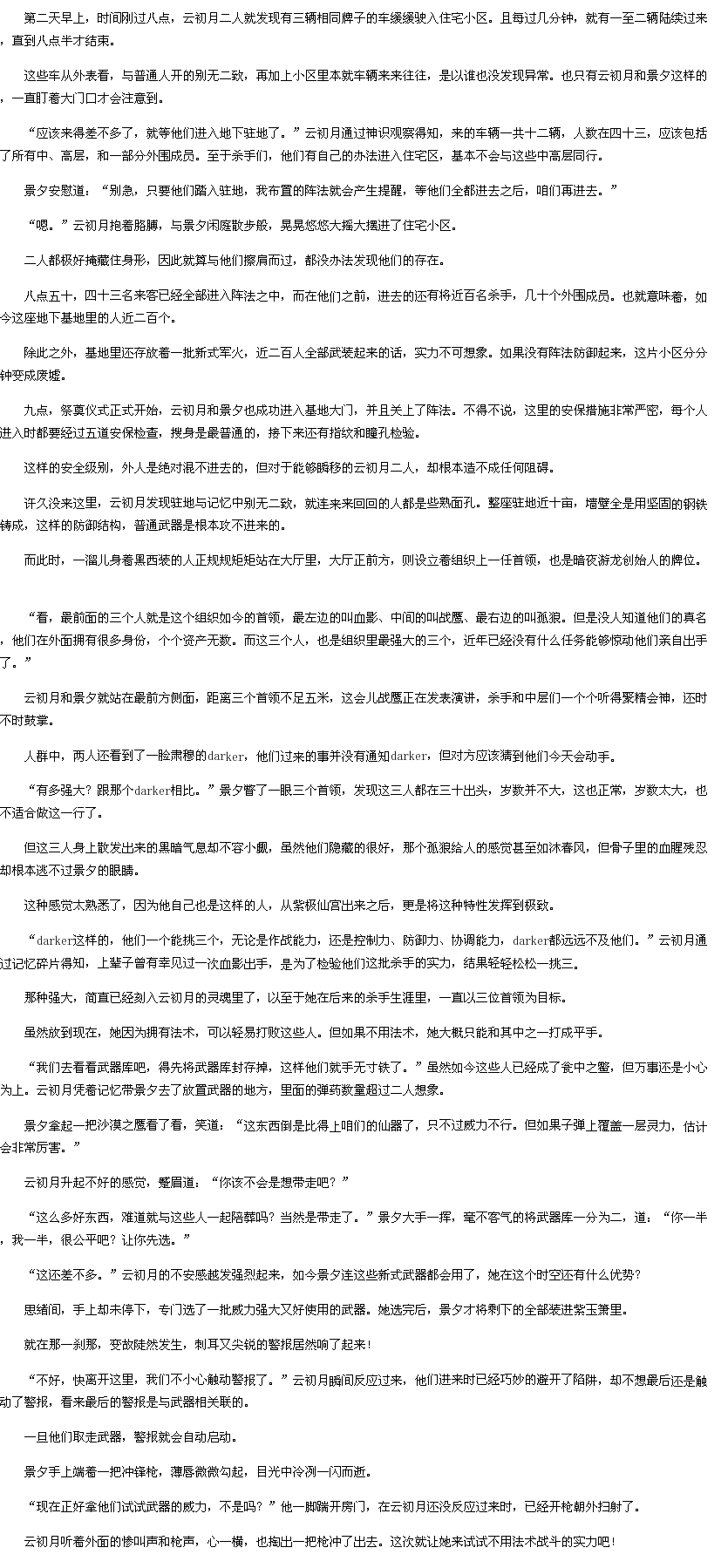 第二天早上，时间刚过八点，云初月二人就发现有三辆相同牌子的车缓缓驶入住宅小区。且每过几分钟，就有一至二辆陆续过来，直到八点半才结束。

这些车从外表看，与普通人开的别无二致，再加上小区里本就车辆来来往往，是以谁也没发现异常。也只有云初月和景夕这样的，一直盯着大门口才会注意到。

“应该来得差不多了，就等他们进入地下驻地了。”云初月通过神识观察得知，来的车辆一共十二辆，人数在四十三，应该包括了所有中、高层，和一部分外围成员。至于杀手们，他们有自己的办法进入住宅区，基本不会与这些中高层同行。

景夕安慰道：“别急，只要他们踏入驻地，我布置的阵法就会产生提醒，等他们全都进去之后，咱们再进去。”

“嗯。”云初月抱着胳膊，与景夕闲庭散步般，晃晃悠悠大摇大摆进了住宅小区。

二人都极好掩藏住身形，因此就算与他们擦肩而过，都没办法发现他们的存在。

八点五十，四十三名来客已经全部进入阵法之中，而在他们之前，进去的还有将近百名杀手，几十个外围成员。也就意味着，如今这座地下基地里的人近二百个。

除此之外，基地里还存放着一批新式军火，近二百人全部武装起来的话，实力不可想象。如果没有阵法防御起来，这片小区分分钟变成废墟。

九点，祭奠仪式正式开始，云初月和景夕也成功进入基地大门，并且关上了阵法。不得不说，这里的安保措施非常严密，每个人进入时都要经过五道安保检查，搜身是最普通的，接下来还有指纹和瞳孔检验。

这样的安全级别，外人是绝对混不进去的，但对于能够瞬移的云初月二人，却根本造不成任何阻碍。

许久没来这里，云初月发现驻地与记忆中别无二致，就连来来回回的人都是些熟面孔。整座驻地近十亩，墙壁全是用坚固的钢铁铸成，这样的防御结构，普通武器是根本攻不进来的。

而此时，一溜儿身着黑西装的人正规规矩矩站在大厅里，大厅正前方，则设立着组织上一任首领，也是暗夜游龙创始人的牌位。

“看，最前面的三个人就是这个组织如今的首领，最左边的叫血影、中间的叫战鹰、最右边的叫孤狼。但是没人知道他们的真名，他们在外面拥有很多身份，个个资产无数。而这三个人，也是组织里最强大的三个，近年已经没有什么任务能够惊动他们亲自出手了。”

云初月和景夕就站在最前方侧面，距离三个首领不足五米，这会儿战鹰正在发表演讲，杀手和中层们一个个听得聚精会神，还时不时鼓掌。

人群中，两人还看到了一脸肃穆的darker，他们过来的事并没有通知darker，但对方应该猜到他们今天会动手。

“有多强大？跟那个darker相比。”景夕瞥了一眼三个首领，发现这三人都在三十出头，岁数并不大，这也正常，岁数太大，也不适合做这一行了。

但这三人身上散发出来的黑暗气息却不容小觑，虽然他们隐藏的很好，那个孤狼给人的感觉甚至如沐春风，但骨子里的血腥残忍却根本逃不过景夕的眼睛。

这种感觉太熟悉了，因为他自己也是这样的人，从紫极仙宫出来之后，更是将这种特性发挥到极致。

“darker这样的，他们一个能挑三个，无论是作战能力，还是控制力、防御力、协调能力，darker都远远不及他们。”云初月通过记忆碎片得知，上辈子曾有幸见过一次血影出手，是为了检验他们这批杀手的实力，结果轻轻松松一挑三。

那种强大，简直已经刻入云初月的灵魂里了，以至于她在后来的杀手生涯里，一直以三位首领为目标。

虽然放到现在，她因为拥有法术，可以轻易打败这些人。但如果不用法术，她大概只能和其中之一打成平手。

“我们去看看武器库吧，得先将武器库封存掉，这样他们就手无寸铁了。”虽然如今这些人已经成了瓮中之鳖，但万事还是小心为上。云初月凭着记忆带景夕去了放置武器的地方，里面的弹药数量超过二人想象。

景夕拿起一把沙漠之鹰看了看，笑道：“这东西倒是比得上咱们的仙器了，只不过威力不行。但如果子弹上覆盖一层灵力，估计会非常厉害。”

云初月升起不好的感觉，蹙眉道：“你该不会是想带走吧？”

“这么多好东西，难道就与这些人一起陪葬吗？当然是带走了。”景夕大手一挥，毫不客气的将武器库一分为二，道：“你一半，我一半，很公平吧？让你先选。”

“这还差不多。”云初月的不安感越发强烈起来，如今景夕连这些新式武器都会用了，她在这个时空还有什么优势？

思绪间，手上却未停下，专门选了一批威力强大又好使用的武器。她选完后，景夕才将剩下的全部装进紫玉箫里。

就在那一刹那，变故陡然发生，刺耳又尖锐的警报居然响了起来！

“不好，快离开这里，我们不小心触动警报了。”云初月瞬间反应过来，他们进来时已经巧妙的避开了陷阱，却不想最后还是触动了警报，看来最后的警报是与武器相关联的。

一旦他们取走武器，警报就会自动启动。

景夕手上端着一把冲锋枪，薄唇微微勾起，目光中冷冽一闪而逝。

“现在正好拿他们试试武器的威力，不是吗？”他一脚踹开房门，在云初月还没反应过来时，已经开枪朝外扫射了。

云初月听着外面的惨叫声和枪声，心一横，也掏出一把枪冲了出去。这次就让她来试试不用法术战斗的实力吧！